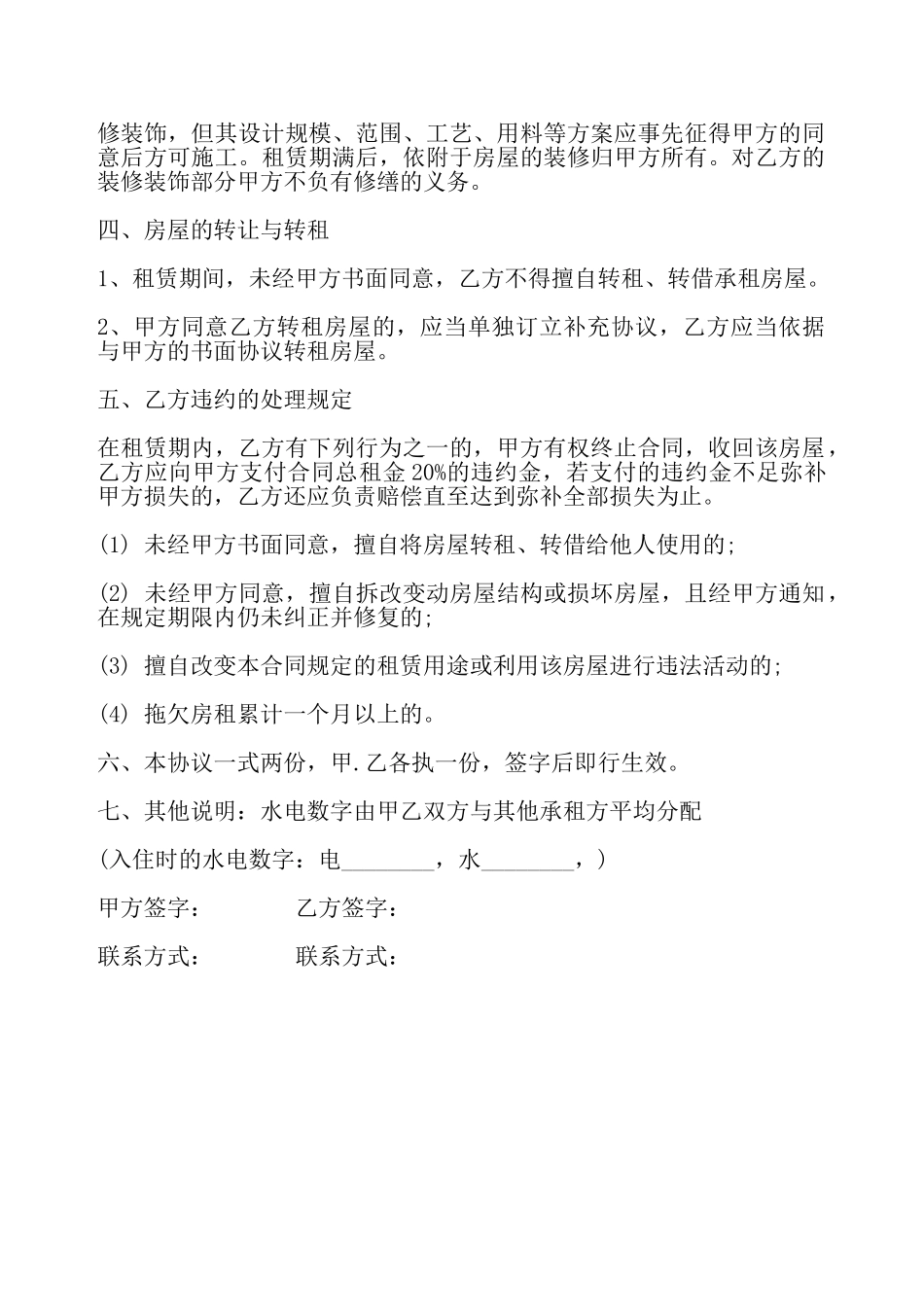 修装饰，但其设计规模、范围、工艺、用料等方案应事先征得甲方的同意后方可施工。租赁期满后，依附于房屋的装修归甲方所有。对乙方的装修装饰部分甲方不负有修缮的义务。

四、房屋的转让与转租

1、租赁期间，未经甲方书面同意，乙方不得擅自转租、转借承租房屋。

2、甲方同意乙方转租房屋的，应当单独订立补充协议，乙方应当依据与甲方的书面协议转租房屋。

五、乙方违约的处理规定

在租赁期内，乙方有下列行为之一的，甲方有权终止合同，收回该房屋，乙方应向甲方支付合同总租金 20%的违约金，若支付的违约金不足弥补甲方损失的，乙方还应负责赔偿直至达到弥补全部损失为止。

(1) 未经甲方书面同意，擅自将房屋转租、转借给他人使用的;

(2) 未经甲方同意，擅自拆改变动房屋结构或损坏房屋，且经甲方通知，在规定期限内仍未纠正并修复的;

(3) 擅自改变本合同规定的租赁用途或利用该房屋进行违法活动的;

(4) 拖欠房租累计一个月以上的。

六、本协议一式两份，甲.乙各执一份，签字后即行生效。

七、其他说明：水电数字由甲乙双方与其他承租方平均分配

(入住时的水电数字：电________，水________，)

甲方签字： 乙方签字：

联系方式： 联系方式：